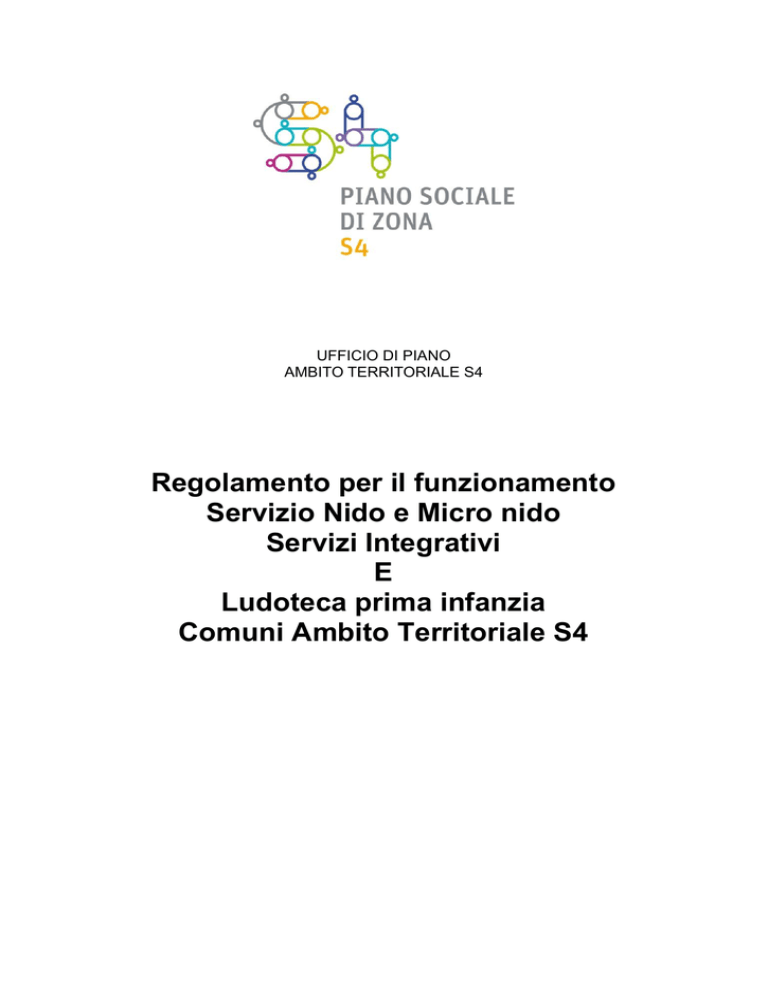 PIANO SOCIALE
DI ZONA
S4

UFFICIO DI PIANO
AMBITO TERRITORIALE S4

Regolamento per il funzionamento
Servizio Nido e Micro nido
Servizi Integrativi
E
Ludoteca prima infanzia
Comuni Ambito Territoriale S4